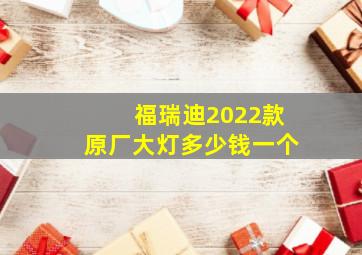 福瑞迪2022款
原厂大灯多少钱一个